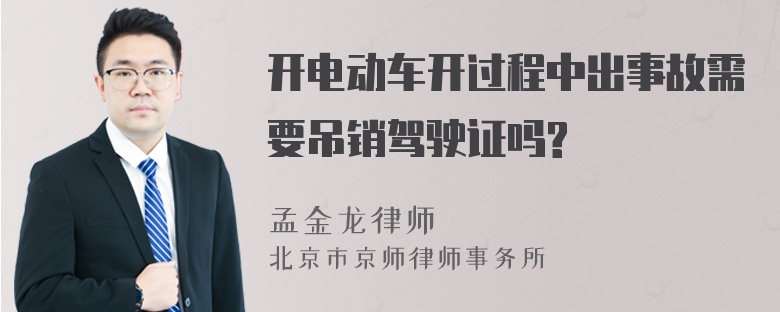 开电动车开过程中出事故需要吊销驾驶证吗?

孟金龙律师
北京市京师律师事务所